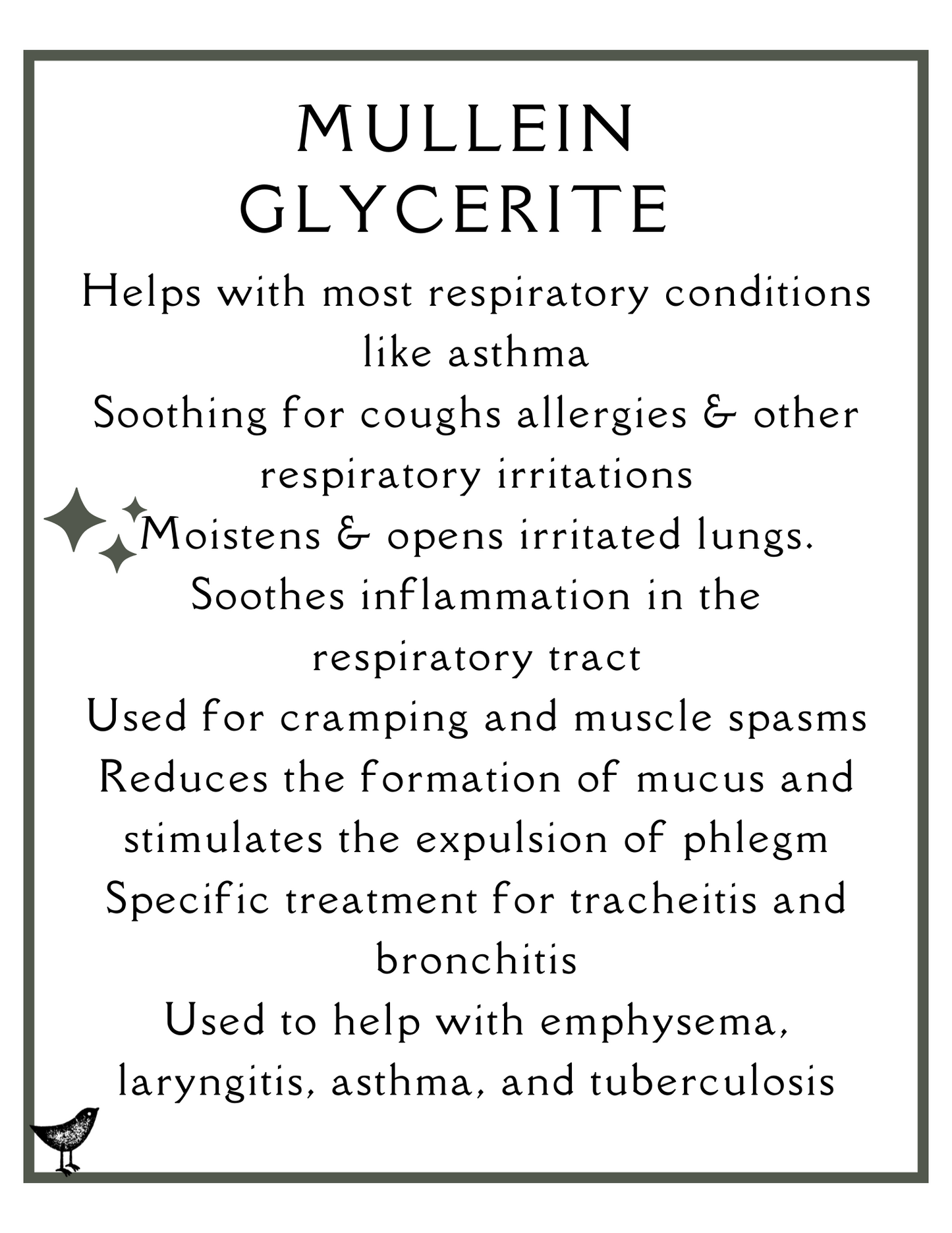 MULLEIN GLYCERITE

Helps with most respiratory conditions like asthma
Soothing for coughs allergies & other respiratory irritations
Moistens & opens irritated lungs.
Soothes inflammation in the respiratory tract
Used for cramping and muscle spasms
Reduces the formation of mucus and stimulates the expulsion of phlegm
Specific treatment for tracheitis and bronchitis
Used to help with emphysema, laryngitis, asthma, and tuberculosis